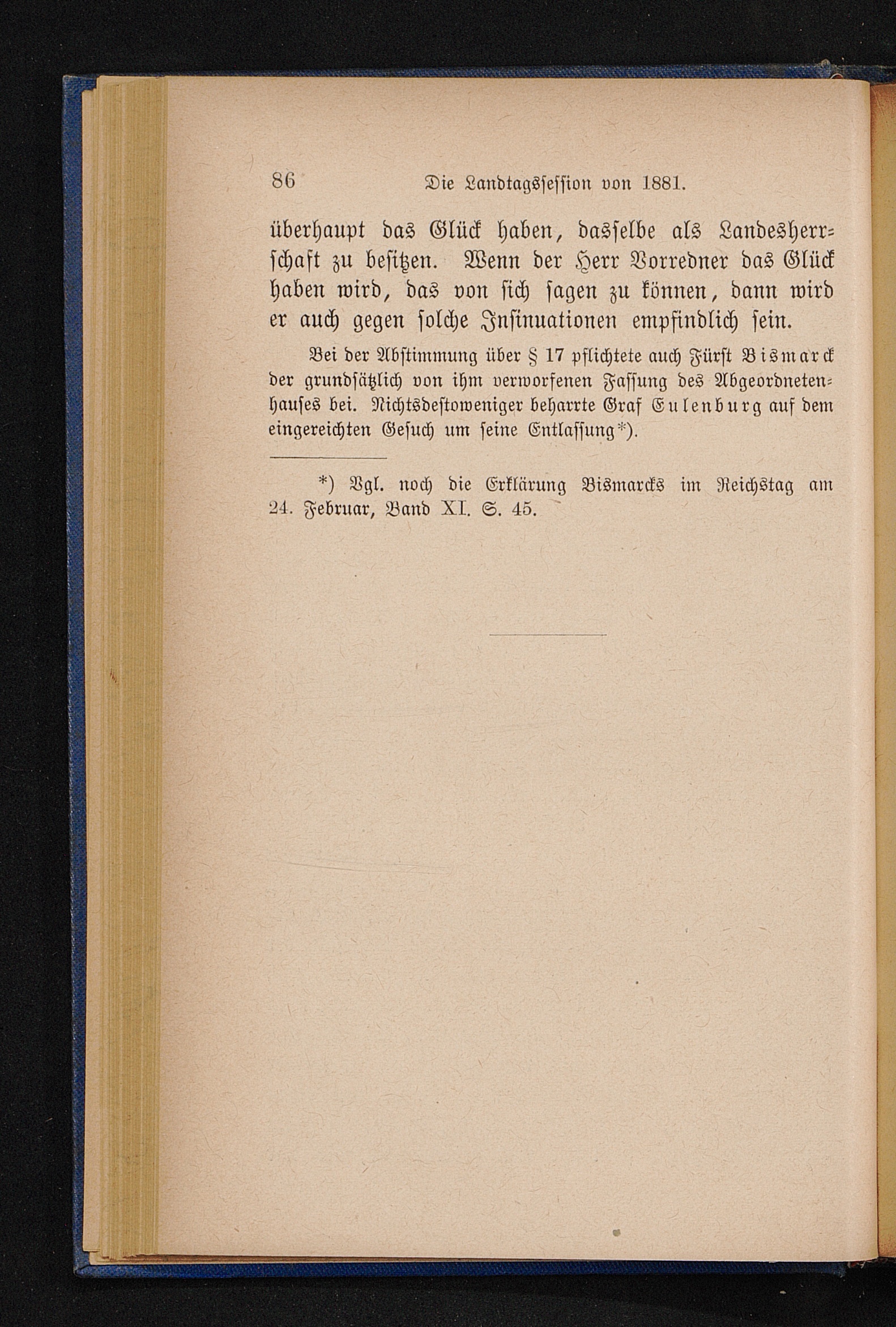 86 Die Landtagssession von 1881.

überhaupt das Glück haben, dasselbe als Landesherrschaft zu besitzen. Wenn der Herr Vorredner das Glück haben wird, das von sich sagen zu können, dann wird er auch gegen solche Insinuationen empfindlich sein.

Bei der Abstimmung über § 17 pflichtete auch Fürst Bismarck der grundsätzlich von ihm verworfenen Fassung des Abgeordnetenhauses bei. Nichtsdestoweniger beharrte Graf Eulenburg auf dem eingereichten Gesuch um seine Entlassung*).

*) Vgl. noch die Erklärung Bismarcks im Reichstag am 24. Februar, Band XI. S. 45.